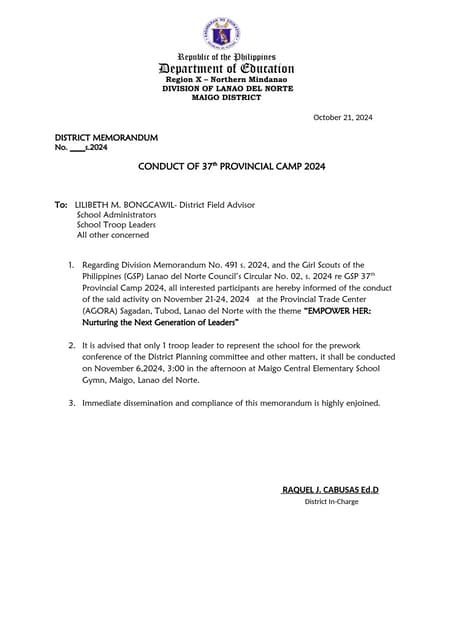 Republic of the Philippines
Department of Education
Region X – Northern Mindanao
DIVISION OF LANAO DEL NORTE
MAIGO DISTRICT

October 21, 2024

DISTRICT MEMORANDUM
No. ____s.2024

CONDUCT OF 37$^{th}$ PROVINCIAL CAMP 2024

To: LILIBETH M. BONGCAWIL- District Field Advisor
School Administrators
School Troop Leaders
All other concerned

1. Regarding Division Memorandum No. 491 s. 2024, and the Girl Scouts of the Philippines (GSP) Lanao del Norte Council's Circular No. 02, s. 2024 re GSP 37$^{th}$ Provincial Camp 2024, all interested participants are hereby informed of the conduct of the said activity on November 21-24, 2024 at the Provincial Trade Center (AGORA) Sagadan, Tubod, Lanao del Norte with the theme "EMPOWER HER: Nurturing the Next Generation of Leaders"

2. It is advised that only 1 troop leader to represent the school for the prework conference of the District Planning committee and other matters, it shall be conducted on November 6,2024, 3:00 in the afternoon at Maigo Central Elementary School Gymn, Maigo, Lanao del Norte.

3. Immediate dissemination and compliance of this memorandum is highly enjoined.

RAQUEL J. CABUSAS Ed.D
District In-Charge